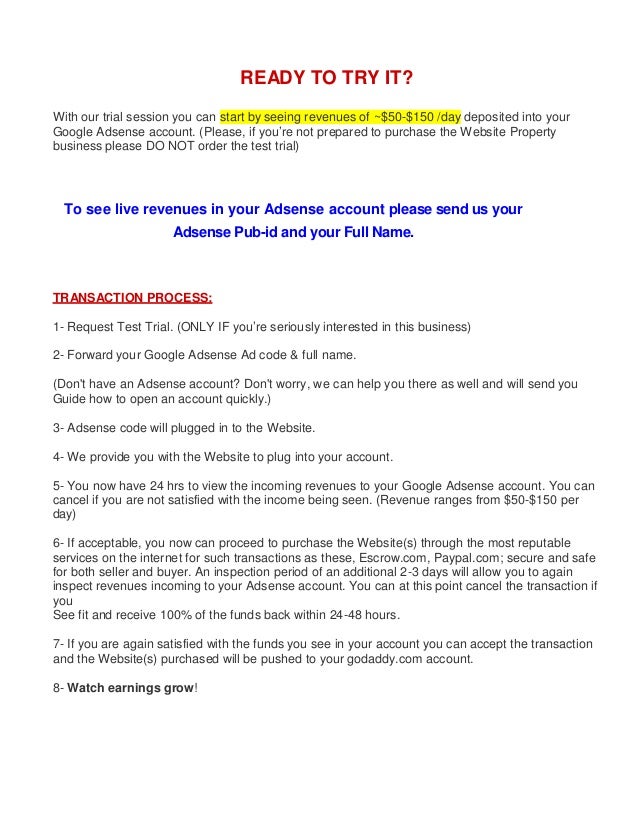 READY TO TRY IT?

With our trial session you can start by seeing revenues of ~\$50-\$150 /day deposited into your Google Adsense account. (Please, if you're not prepared to purchase the Website Property business please DO NOT order the test trial)

To see live revenues in your Adsense account please send us your Adsense Pub-id and your Full Name.

TRANSACTION PROCESS:

1- Request Test Trial. (ONLY IF you're seriously interested in this business)

2- Forward your Google Adsense Ad code & full name.

(Don't have an Adsense account? Don't worry, we can help you there as well and will send you Guide how to open an account quickly.)

3- Adsense code will plugged in to the Website.

4- We provide you with the Website to plug into your account.

5- You now have 24 hrs to view the incoming revenues to your Google Adsense account. You can cancel if you are not satisfied with the income being seen. (Revenue ranges from \$50-\$150 per day)

6- If acceptable, you now can proceed to purchase the Website(s) through the most reputable services on the internet for such transactions as these, Escrow.com, Paypal.com; secure and safe for both seller and buyer. An inspection period of an additional 2-3 days will allow you to again inspect revenues incoming to your Adsense account. You can at this point cancel the transaction if you
See fit and receive 100% of the funds back within 24-48 hours.

7- If you are again satisfied with the funds you see in your account you can accept the transaction and the Website(s) purchased will be pushed to your godaddy.com account.

8- Watch earnings grow!